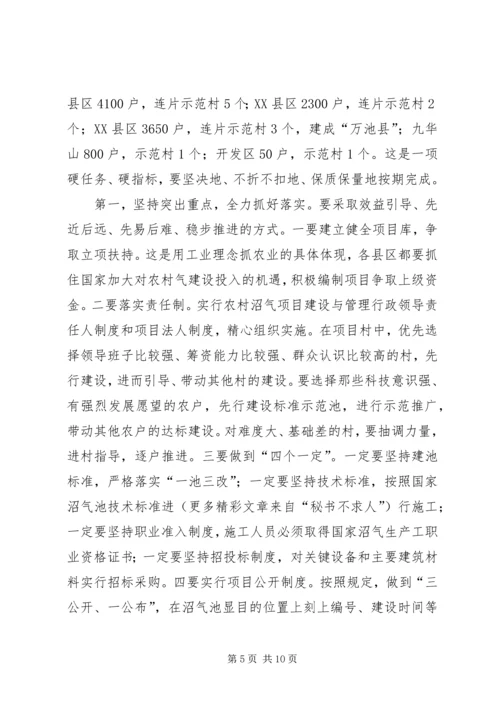 县区 4100 户，连片示范村 5 个；XX 县区 2300 户，连片示范村 2 个；XX 县区 3650 户，连片示范村 3 个，建成“万池县”；九华山 800 户，示范村 1 个；开发区 50 户，示范村 1 个。这是一项硬任务、硬指标，要坚决地、不折不扣地、保质保量地按期完成。

第一，坚持突出重点，全力抓好落实。要采取效益引导、先近后远、先易后难、稳步推进的方式。一要建立健全项目库，争取立项扶持。这是用工业理念抓农业的具体体现，各县区都要抓住国家加大对农村气建设投入的机遇，积极编制项目争取上级资金。二要落实责任制。实行农村沼气项目建设与管理行政领导责任人制度和项目法人制度，精心组织实施。在项目村中，优先选择领导班子比较强、筹资能力比较强、群众认识比较高的村，先行建设，进而引导、带动其他村的建设。要选择那些科技意识强、有强烈发展愿望的农户，先行建设标准示范池，进行示范推广，带动其他农户的达标建设。对难度大、基础差的村，要抽调力量，进村指导，逐户推进。三要做到“四个一定”。一定要坚持建池标准，严格落实“一池三改”；一定要坚持技术标准，按照国家沼气池技术标准进（更多精彩文章来自“秘书不求人”）行施工；一定要坚持职业准入制度，施工人员必须取得国家沼气生产工职业资格证书；一定要坚持招投标制度，对关键设备和主要建筑材料实行招标采购。四要实行项目公开制度。按照规定，做到“三公开、一公布”，在沼气池显目的位置上刻上编号、建设时间等

第 5 页 共 10 页